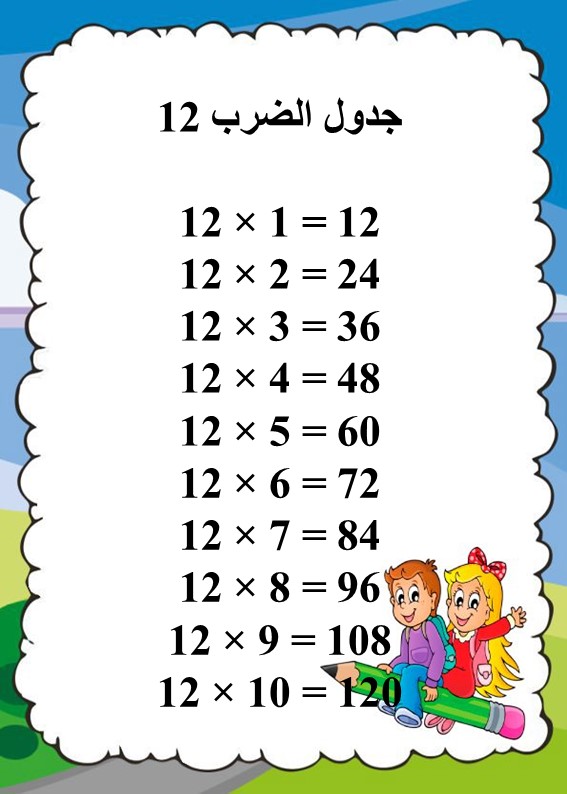 جدول الضرب 12

$12 \times 1 = 12$
$12 \times 2 = 24$
$12 \times 3 = 36$
$12 \times 4 = 48$
$12 \times 5 = 60$
$12 \times 6 = 72$
$12 \times 7 = 84$
$12 \times 8 = 96$
$12 \times 9 = 108$
$12 \times 10 = 120$